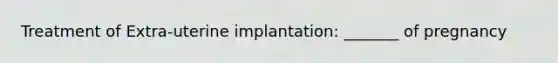 Treatment of Extra-uterine implantation: _______ of pregnancy